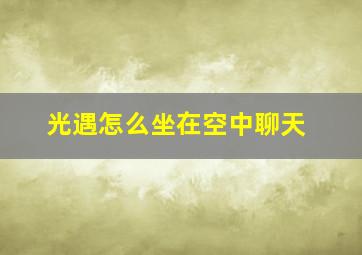 光遇怎么坐在空中聊天